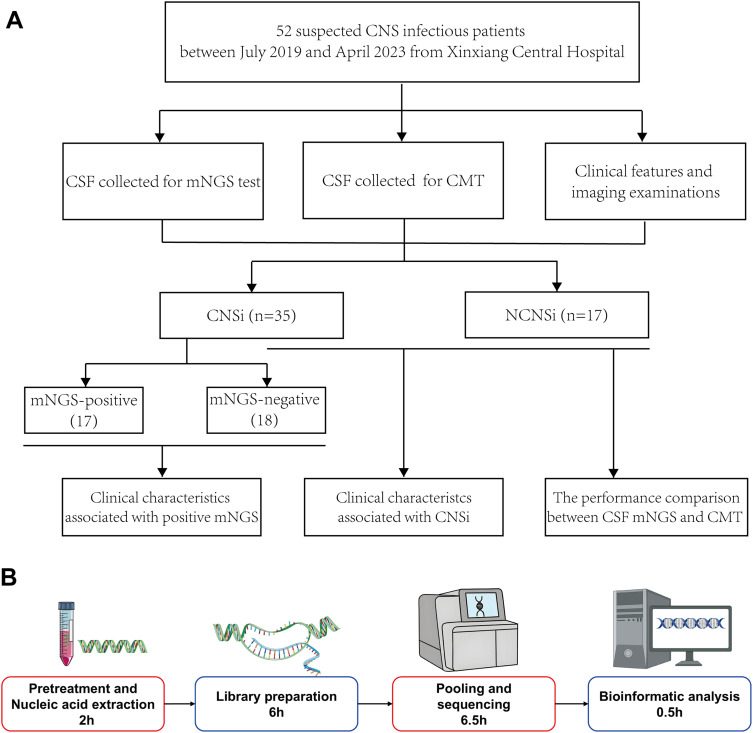 A

52 suspected CNS infectious patients
between July 2019 and April 2023 from Xinxiang Central Hospital

CSF collected for mNGS test

CSF collected for CMT

Clinical features and imaging examinations

CNSi (n=35)

NCNSi (n=17)

mNGS-positive (17)

mNGS-negative (18)

Clinical characteristics associated with positive mNGS

Clinical characteristcs associated with CNSi

The performance comparison between CSF mNGS and CMT

B

Pretreatment and Nucleic acid extraction 2h

Library preparation 6h

Pooling and sequencing 6.5h

Bioinformatic analysis 0.5h